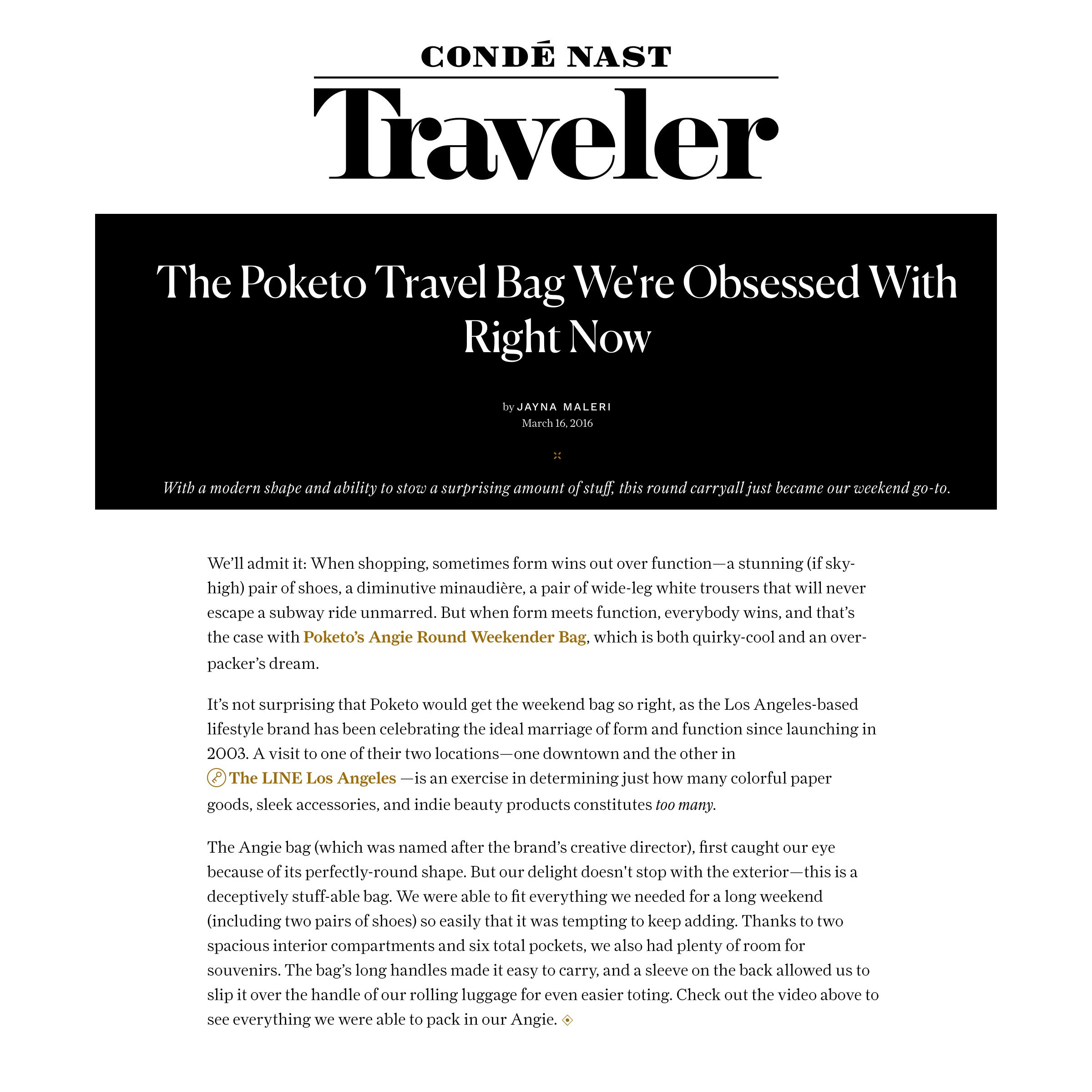 CONDÉ NAST
Traveler

The Poketo Travel Bag We're Obsessed With Right Now

by JAYNA MALERI
March 16, 2016

With a modern shape and ability to stow a surprising amount of stuff, this round carryall just became our weekend go-to.

We'll admit it: When shopping, sometimes form wins out over function—a stunning (if sky-high) pair of shoes, a diminutive minaudière, a pair of wide-leg white trousers that will never escape a subway ride unmarred. But when form meets function, everybody wins, and that's the case with Poketo's Angie Round Weekender Bag, which is both quirky-cool and an over-packer's dream.

It's not surprising that Poketo would get the weekend bag so right, as the Los Angeles-based lifestyle brand has been celebrating the ideal marriage of form and function since launching in 2003. A visit to one of their two locations—one downtown and the other in The LINE Los Angeles —is an exercise in determining just how many colorful paper goods, sleek accessories, and indie beauty products constitutes too many.

The Angie bag (which was named after the brand's creative director), first caught our eye because of its perfectly-round shape. But our delight doesn't stop with the exterior—this is a deceptively stuff-able bag. We were able to fit everything we needed for a long weekend (including two pairs of shoes) so easily that it was tempting to keep adding. Thanks to two spacious interior compartments and six total pockets, we also had plenty of room for souvenirs. The bag's long handles made it easy to carry, and a sleeve on the back allowed us to slip it over the handle of our rolling luggage for even easier toting. Check out the video above to see everything we were able to pack in our Angie.